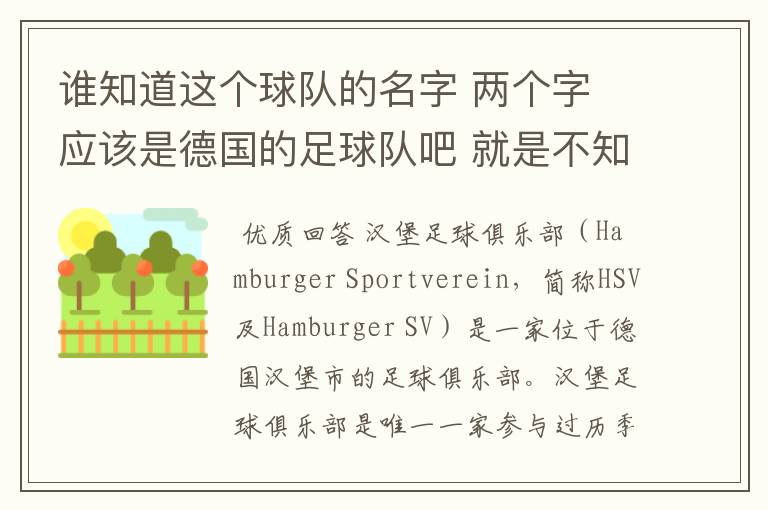 谁知道这个球队的名字 两个字 应该是德国的足球队吧 就是不知

优质回答 汉堡足球俱乐部（Hamburger Sportverein，简称HSV及Hamburger SV）是一家位于德国汉堡市的足球俱乐部。汉堡足球俱乐部是唯一一家参与过历季